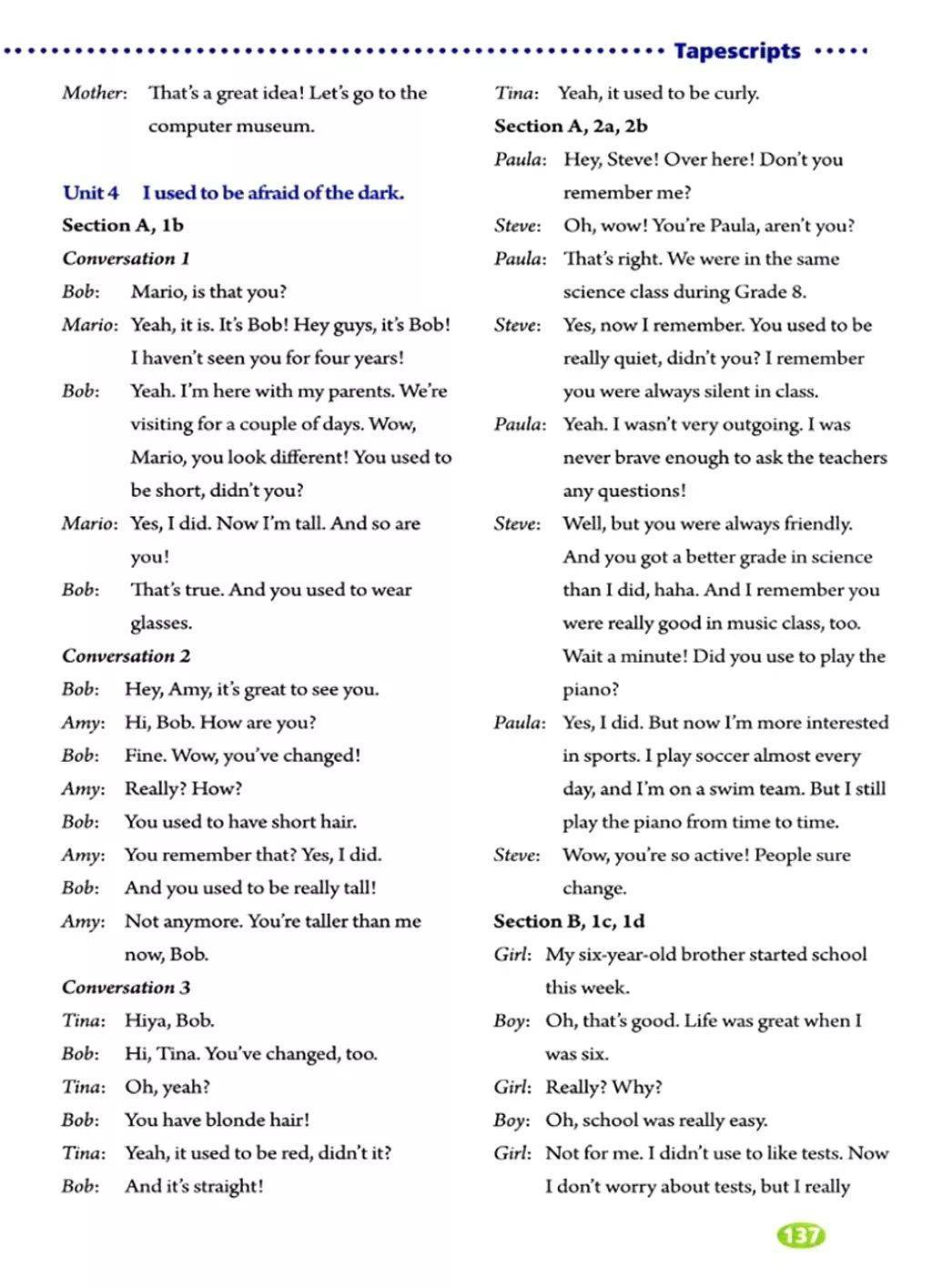 Tapescripts

Mother: That's a great idea! Let's go to the computer museum.

Unit 4 I used to be afraid of the dark.

Section A, 1b

Conversation 1

Bob: Mario, is that you?

Mario: Yeah, it is. It's Bob! Hey guys, it's Bob! I haven't seen you for four years!

Bob: Yeah. I'm here with my parents. We're visiting for a couple of days. Wow, Mario, you look different! You used to be short, didn't you?

Mario: Yes, I did. Now I'm tall. And so are you!

Bob: That's true. And you used to wear glasses.

Conversation 2

Bob: Hey, Amy, it's great to see you.

Amy: Hi, Bob. How are you?

Bob: Fine. Wow, you've changed!

Amy: Really? How?

Bob: You used to have short hair.

Amy: You remember that? Yes, I did.

Bob: And you used to be really tall!

Amy: Not anymore. You're taller than me now, Bob.

Conversation 3

Tina: Hiya, Bob.

Bob: Hi, Tina. You've changed, too.

Tina: Oh, yeah?

Bob: You have blonde hair!

Tina: Yeah, it used to be red, didn't it?

Bob: And it's straight!

Tina: Yeah, it used to be curly.

Section A, 2a, 2b

Paula: Hey, Steve! Over here! Don't you remember me?

Steve: Oh, wow! You're Paula, aren't you?

Paula: That's right. We were in the same science class during Grade 8.

Steve: Yes, now I remember. You used to be really quiet, didn't you? I remember you were always silent in class.

Paula: Yeah. I wasn't very outgoing. I was never brave enough to ask the teachers any questions!

Steve: Well, but you were always friendly. And you got a better grade in science than I did, haha. And I remember you were really good in music class, too. Wait a minute! Did you use to play the piano?

Paula: Yes, I did. But now I'm more interested in sports. I play soccer almost every day, and I'm on a swim team. But I still play the piano from time to time.

Steve: Wow, you're so active! People sure change.

Section B, 1c, 1d

Girl: My six-year-old brother started school this week.

Boy: Oh, that's good. Life was great when I was six.

Girl: Really? Why?

Boy: Oh, school was really easy.

Girl: Not for me. I didn't use to like tests. Now I don't worry about tests, but I really

137